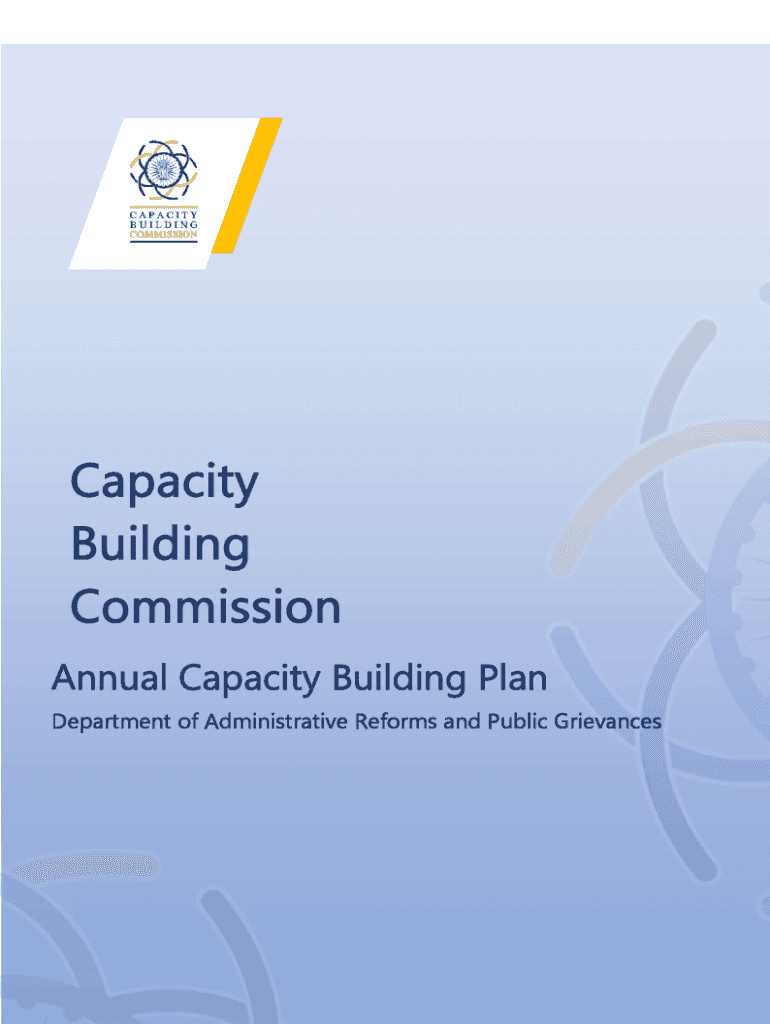 CAPACITY
BUILDING
COMMISSION

Capacity
Building
Commission

Annual Capacity Building Plan

Department of Administrative Reforms and Public Grievances